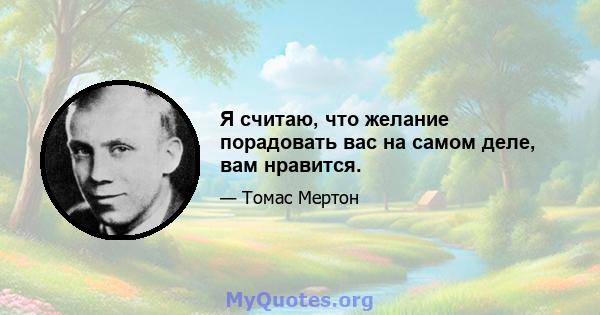 Я считаю, что желание порадовать вас на самом деле, вам нравится.

— Томас Мертон

MyQuotes.org